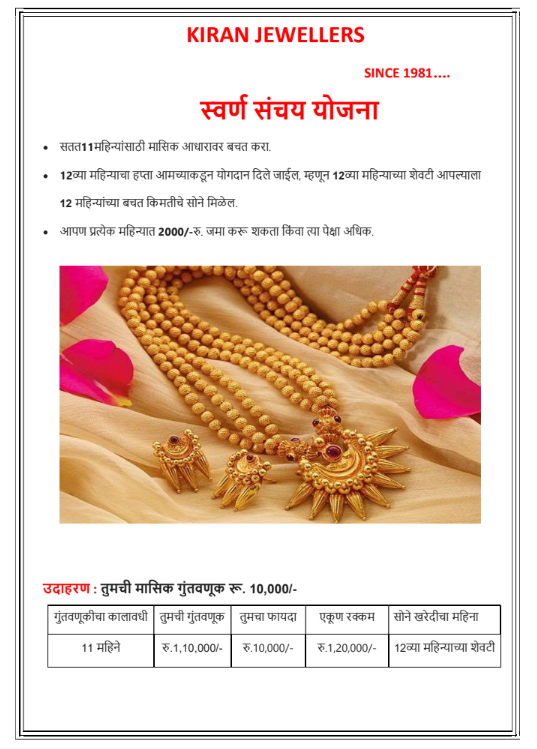 KIRAN JEWELLERS

SINCE 1981....

स्वर्ण संचय योजना

• सतत11महिन्यांसाठी मासिक आधारावर बचत करा.

• 12व्या महिन्याचा हप्ता आमच्याकडून योगदान दिले जाईल, म्हणून 12व्या महिन्याच्या शेवटी आपल्याला 12 महिन्यांच्या बचत किमतीचे सोने मिळेल.

• आपण प्रत्येक महिन्यात 2000/-रु. जमा करू शकता किंवा त्या पेक्षा अधिक.

उदाहरण : तुमची मासिक गुंतवणूक रू. 10,000/-

| गुंतवणूकीचा कालावधी | तुमची गुंतवणूक | तुमचा फायदा | एकूण रक्कम | सोने खरेदीचा महिना |
|---|---|---|---|---|
| 11 महिने | रु.1,10,000/- | रु.10,000/- | रु.1,20,000/- | 12व्या महिन्याच्या शेवटी |